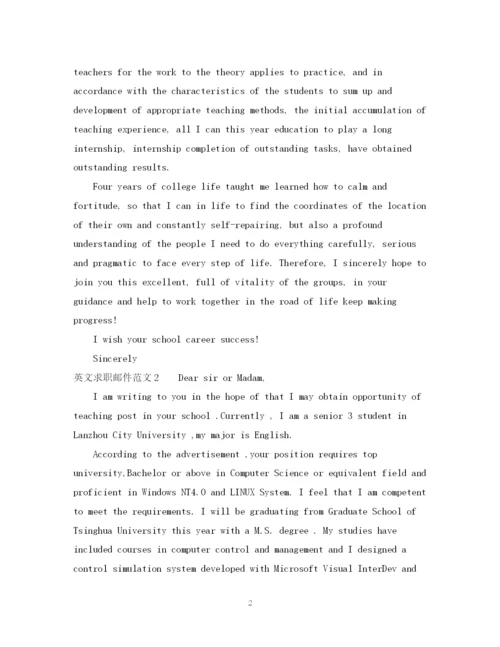 teachers for the work to the theory applies to practice, and in accordance with the characteristics of the students to sum up and development of appropriate teaching methods, the initial accumulation of teaching experience, all I can this year education to play a long internship, internship completion of outstanding tasks, have obtained outstanding results.

Four years of college life taught me learned how to calm and fortitude, so that I can in life to find the coordinates of the location of their own and constantly self-repairing, but also a profound understanding of the people I need to do everything carefully, serious and pragmatic to face every step of life. Therefore, I sincerely hope to join you this excellent, full of vitality of the groups, in your guidance and help to work together in the road of life keep making progress!

I wish your school career success!

Sincerely

英文求职邮件范文2　Dear sir or Madam,

I am writing to you in the hope of that I may obtain opportunity of teaching post in your school .Currently , I am a senior 3 student in Lanzhou City University ,my major is English.

According to the advertisement ,your position requires top university,Bachelor or above in Computer Science or equivalent field and proficient in Windows NT4.0 and LINUX System. I feel that I am competent to meet the requirements. I will be graduating from Graduate School of Tsinghua University this year with a M.S. degree . My studies have included courses in computer control and management and I designed a control simulation system developed with Microsoft Visual InterDev and

2